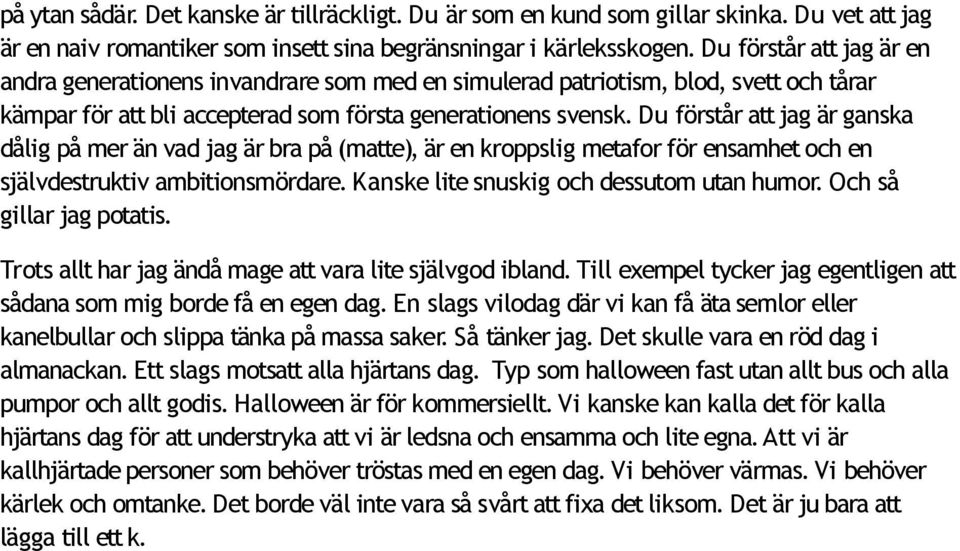 på ytan sådär. Det kanske är tillräckligt. Du är som en kund som gillar skinka. Du vet att jag är en naiv romantiker som insett sina begränsningar i kärleksskogen. Du förstår att jag är en andra generationens invandrare som med en simulerad patriotism, blod, svett och tårar kämpar för att bli accepterad som första generationens svensk. Du förstår att jag är ganska dålig på mer än vad jag är bra på (matte), är en kroppslig metafor för ensamhet och en självdestruktiv ambitionsmördare. Kanske lite snuskig och dessutom utan humor. Och så gillar jag potatis.

Trots allt har jag ändå mage att vara lite självgod ibland. Till exempel tycker jag egentligen att sådana som mig borde få en egen dag. En slags vilodag där vi kan få äta semlor eller kanelbullar och slippa tänka på massa saker. Så tänker jag. Det skulle vara en röd dag i almanackan. Ett slags motsatt alla hjärtans dag. Typ som halloween fast utan allt bus och alla pumpor och allt godis. Halloween är för kommersiellt. Vi kanske kan kalla det för kalla hjärtans dag för att understryka att vi är ledsna och ensamma och lite egna. Att vi är kallhjärtade personer som behöver tröstas med en egen dag. Vi behöver värmas. Vi behöver kärlek och omtanke. Det borde väl inte vara så svårt att fixa det liksom. Det är ju bara att lägga till ett k.